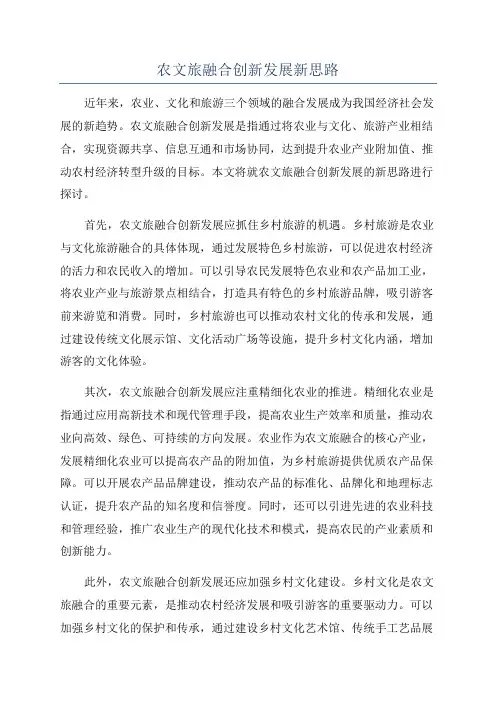 农文旅融合创新发展新思路

近年来，农业、文化和旅游三个领域的融合发展成为我国经济社会发展的新趋势。农文旅融合创新发展是指通过将农业与文化、旅游产业相结合，实现资源共享、信息互通和市场协同，达到提升农业产业附加值、推动农村经济转型升级的目标。本文将就农文旅融合创新发展的新思路进行探讨。

首先，农文旅融合创新发展应抓住乡村旅游的机遇。乡村旅游是农业与文化旅游融合的具体体现，通过发展特色乡村旅游，可以促进农村经济的活力和农民收入的增加。可以引导农民发展特色农业和农产品加工业，将农业产业与旅游景点相结合，打造具有特色的乡村旅游品牌，吸引游客前来游览和消费。同时，乡村旅游也可以推动农村文化的传承和发展，通过建设传统文化展示馆、文化活动广场等设施，提升乡村文化内涵，增加游客的文化体验。

其次，农文旅融合创新发展应注重精细化农业的推进。精细化农业是指通过应用高新技术和现代管理手段，提高农业生产效率和质量，推动农业向高效、绿色、可持续的方向发展。农业作为农文旅融合的核心产业，发展精细化农业可以提高农产品的附加值，为乡村旅游提供优质农产品保障。可以开展农产品品牌建设，推动农产品的标准化、品牌化和地理标志认证，提升农产品的知名度和信誉度。同时，还可以引进先进的农业科技和管理经验，推广农业生产的现代化技术和模式，提高农民的产业素质和创新能力。

此外，农文旅融合创新发展还应加强乡村文化建设。乡村文化是农文旅融合的重要元素，是推动农村经济发展和吸引游客的重要驱动力。可以加强乡村文化的保护和传承，通过建设乡村文化艺术馆、传统手工艺品展